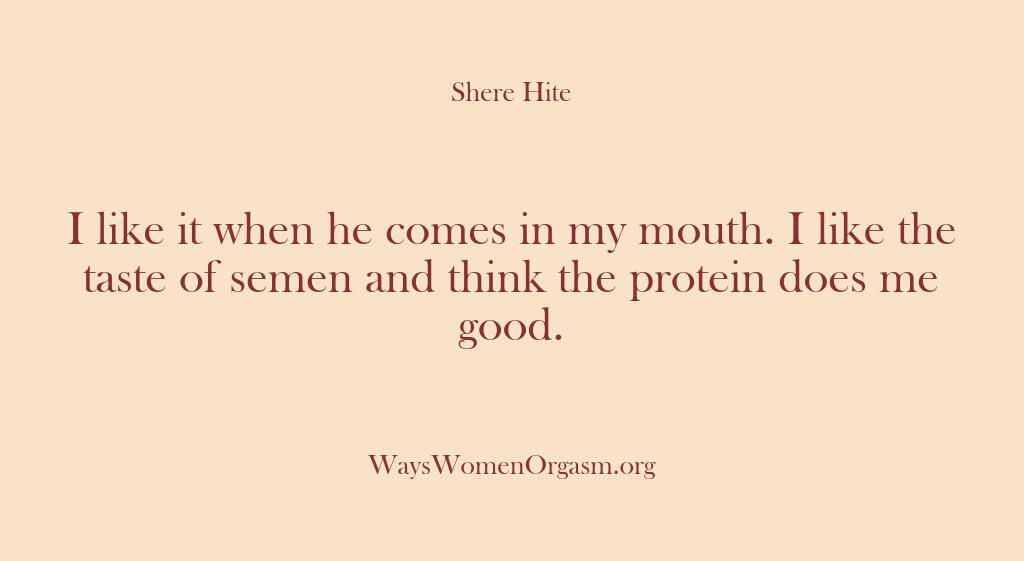 Shere Hite

I like it when he comes in my mouth. I like the taste of semen and think the protein does me good.

WaysWomenOrgasm.org